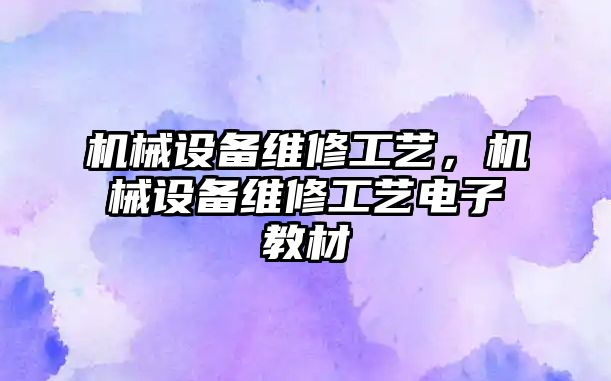 机械设备维修工艺，机械设备维修工艺电子教材